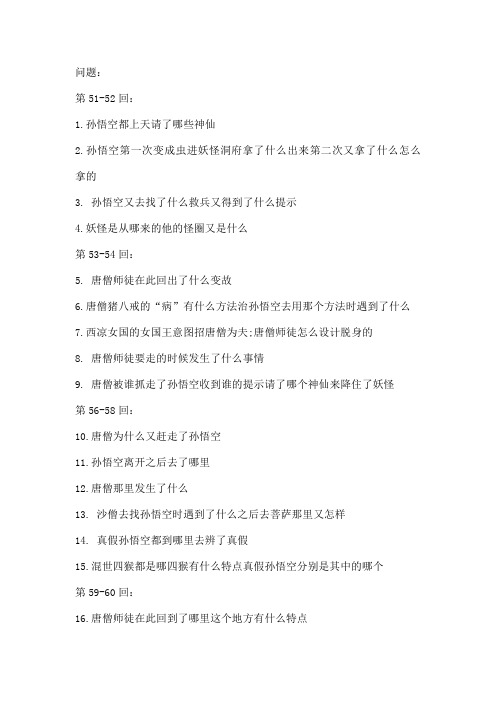 问题：

第 51-52 回：

1.孙悟空都上天请了哪些神仙

2.孙悟空第一次变成虫进妖怪洞府拿了什么出来第二次又拿了什么怎么拿的

3. 孙悟空又去找了什么救兵又得到了什么提示

4.妖怪是从哪来的他的怪圈又是什么

第 53-54 回：

5. 唐僧师徒在此回出了什么变故

6.唐僧猪八戒的“病”有什么方法治孙悟空去用那个方法时遇到了什么

7.西凉女国的女国王意图招唐僧为夫;唐僧师徒怎么设计脱身的

8. 唐僧师徒要走的时候发生了什么事情

9. 唐僧被谁抓走了孙悟空收到谁的提示请了哪个神仙来降住了妖怪

第 56-58 回：

10.唐僧为什么又赶走了孙悟空

11.孙悟空离开之后去了哪里

12.唐僧那里发生了什么

13. 沙僧去找孙悟空时遇到了什么之后去菩萨那里又怎样

14. 真假孙悟空都到哪里去辨了真假

15.混世四猴都是哪四猴有什么特点真假孙悟空分别是其中的哪个

第 59-60 回：

16.唐僧师徒在此回到了哪里这个地方有什么特点